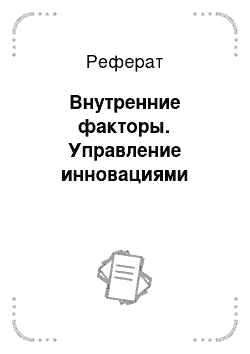 Реферат

Внутренние факторы. Управление инновациями